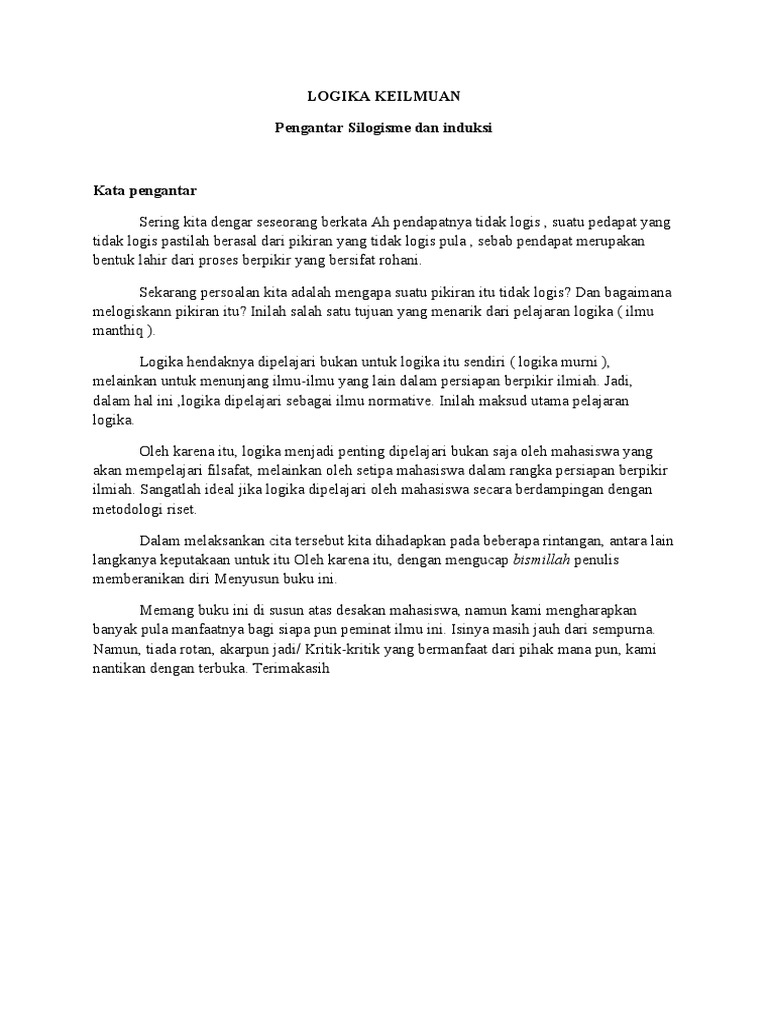 LOGIKA KEILMUAN

Pengantar Silogisme dan induksi

Kata pengantar

Sering kita dengar seseorang berkata Ah pendapatnya tidak logis , suatu pedapat yang tidak logis pastilah berasal dari pikiran yang tidak logis pula , sebab pendapat merupakan bentuk lahir dari proses berpikir yang bersifat rohani.

Sekarang persoalan kita adalah mengapa suatu pikiran itu tidak logis? Dan bagaimana melogiskann pikiran itu? Inilah salah satu tujuan yang menarik dari pelajaran logika ( ilmu manthiq ).

Logika hendaknya dipelajari bukan untuk logika itu sendiri ( logika murni ), melainkan untuk menunjang ilmu-ilmu yang lain dalam persiapan berpikir ilmiah. Jadi, dalam hal ini ,logika dipelajari sebagai ilmu normative. Inilah maksud utama pelajaran logika.

Oleh karena itu, logika menjadi penting dipelajari bukan saja oleh mahasiswa yang akan mempelajari filsafat, melainkan oleh setipa mahasiswa dalam rangka persiapan berpikir ilmiah. Sangatlah ideal jika logika dipelajari oleh mahasiswa secara berdampingan dengan metodologi riset.

Dalam melaksankan cita tersebut kita dihadapkan pada beberapa rintangan, antara lain langkanya keputakaan untuk itu Oleh karena itu, dengan mengucap bismillah penulis memberanikan diri Menyusun buku ini.

Memang buku ini di susun atas desakan mahasiswa, namun kami mengharapkan banyak pula manfaatnya bagi siapa pun peminat ilmu ini. Isinya masih jauh dari sempurna. Namun, tiada rotan, akarpun jadi/ Kritik-kritik yang bermanfaat dari pihak mana pun, kami nantikan dengan terbuka. Terimakasih